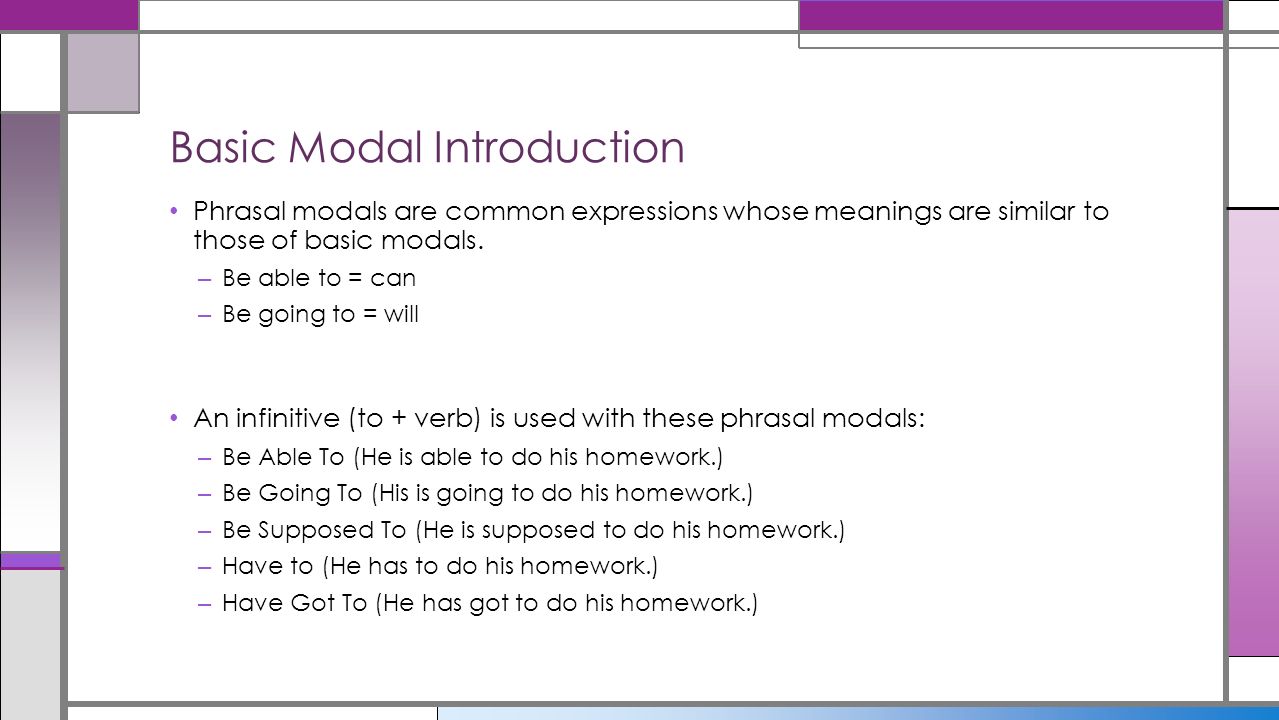 Basic Modal Introduction

• Phrasal modals are common expressions whose meanings are similar to those of basic modals.

– Be able to = can

– Be going to = will

• An infinitive (to + verb) is used with these phrasal modals:

– Be Able To (He is able to do his homework.)

– Be Going To (His is going to do his homework.)

– Be Supposed To (He is supposed to do his homework.)

– Have to (He has to do his homework.)

– Have Got To (He has got to do his homework.)